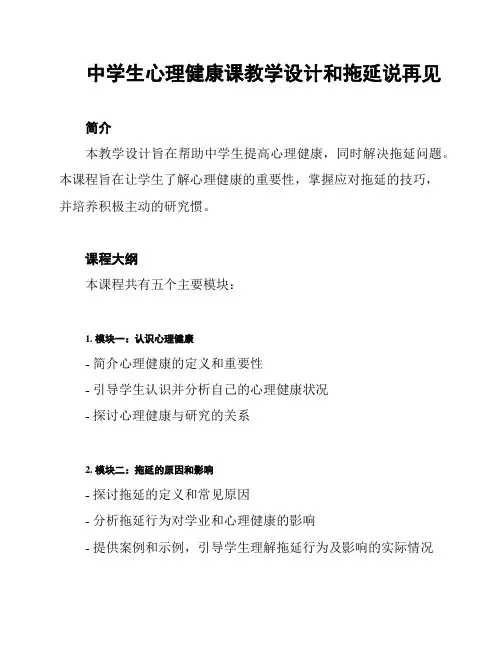 中学生心理健康课教学设计和拖延说再见

简介

本教学设计旨在帮助中学生提高心理健康，同时解决拖延问题。本课程旨在让学生了解心理健康的重要性，掌握应对拖延的技巧，并培养积极主动的研究惯。

课程大纲

本课程共有五个主要模块：

1. 模块一：认识心理健康

- 简介心理健康的定义和重要性
- 引导学生认识并分析自己的心理健康状况
- 探讨心理健康与研究的关系

2. 模块二：拖延的原因和影响

- 探讨拖延的定义和常见原因
- 分析拖延行为对学业和心理健康的影响
- 提供案例和示例，引导学生理解拖延行为及影响的实际情况